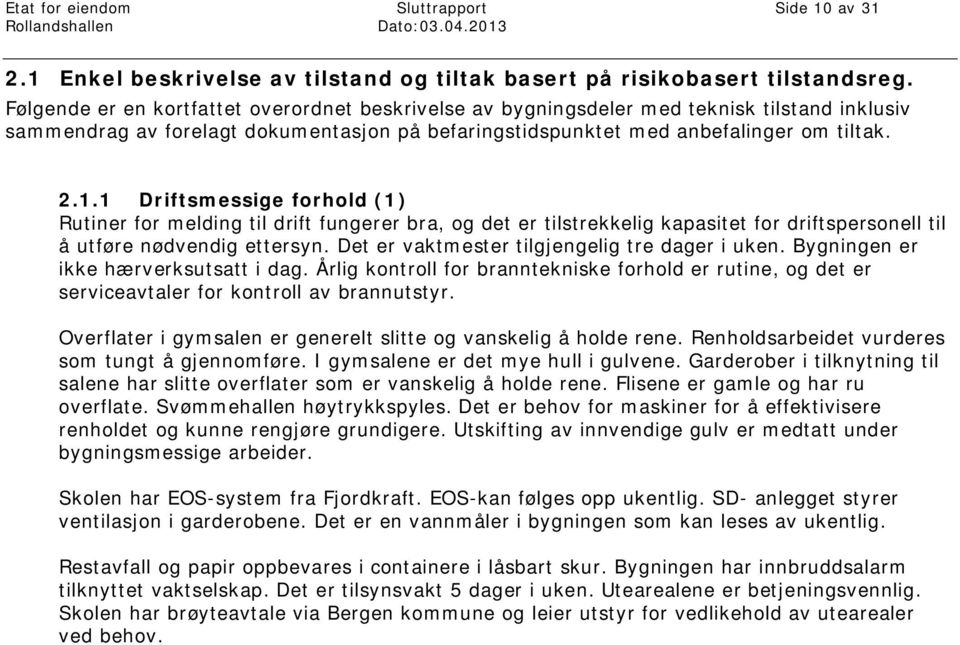 Etat for eiendom
Rollandshallen

Sluttrapport
Dato:03.04.2013

Side 10 av 31

2.1 Enkel beskrivelse av tilstand og tiltak basert på risikobasert tilstandsreg.
Følgende er en kortfattet overordnet beskrivelse av bygningsdeler med teknisk tilstand inklusiv sammendrag av forelagt dokumentasjon på befaringstidspunktet med anbefalinger om tiltak.

2.1.1 Driftsmessige forhold (1)
Rutiner for melding til drift fungerer bra, og det er tilstrekkelig kapasitet for driftspersonell til å utføre nødvendig ettersyn. Det er vaktmester tilgjengelig tre dager i uken. Bygningen er ikke hærverksutsatt i dag. Årlig kontroll for branntekniske forhold er rutine, og det er serviceavtaler for kontroll av brannutstyr.

Overflater i gymsalen er generelt slitte og vanskelig å holde rene. Renholdsarbeidet vurderes som tungt å gjennomføre. I gymsalene er det mye hull i gulvene. Garderober i tilknytning til salene har slitte overflater som er vanskelig å holde rene. Flisene er gamle og har ru overflate. Svømmehallen høytrykkspyles. Det er behov for maskiner for å effektivisere renholdet og kunne rengjøre grundigere. Utskifting av innvendige gulv er medtatt under bygningsmessige arbeider.

Skolen har EOS-system fra Fjordkraft. EOS-kan følges opp ukentlig. SD- anlegget styrer ventilasjon i garderobene. Det er en vannmåler i bygningen som kan leses av ukentlig.

Restavfall og papir oppbevares i containere i låsbart skur. Bygningen har innbruddsalarm tilknyttet vaktselskap. Det er tilsynsvakt 5 dager i uken. Utearealene er betjeningsvennlig. Skolen har brøyteavtale via Bergen kommune og leier utstyr for vedlikehold av utearealer ved behov.